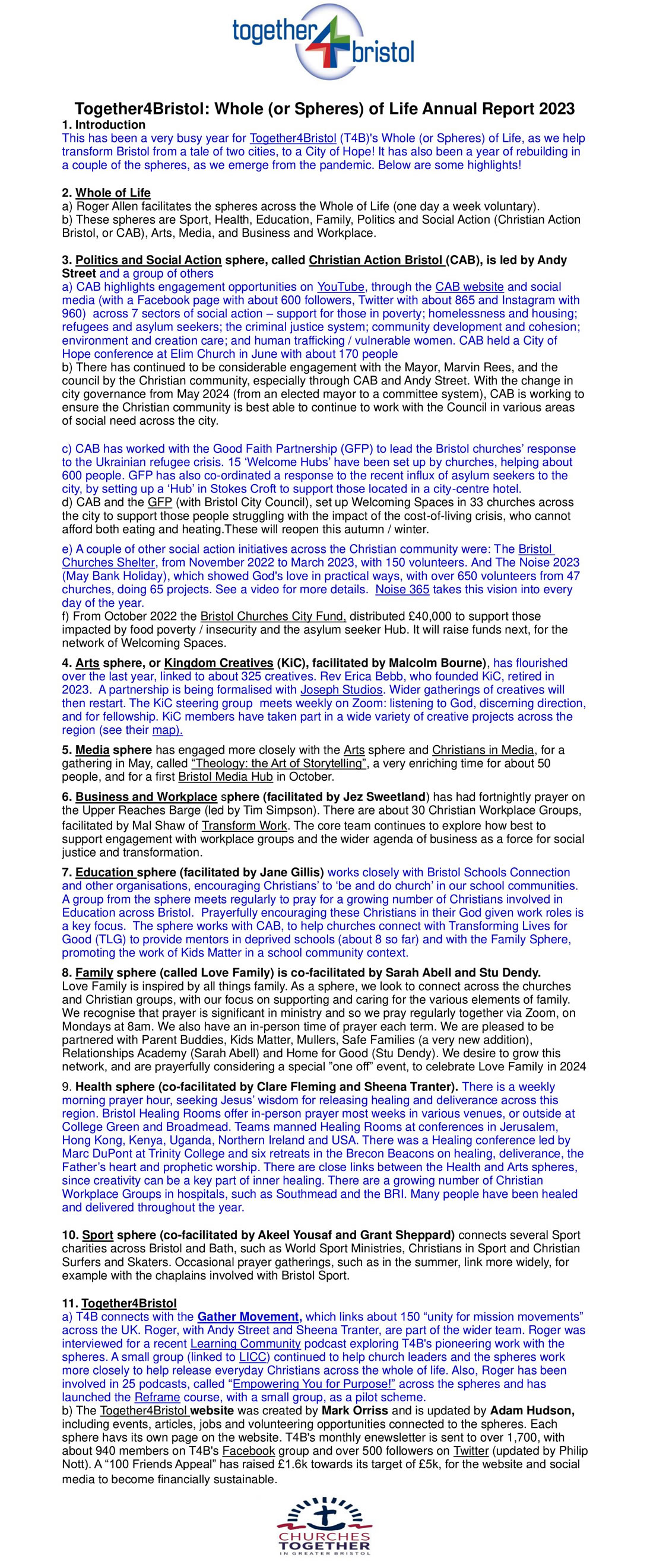 together4bristol

Together4Bristol: Whole (or Spheres) of Life Annual Report 2023

1. Introduction
This has been a very busy year for Together4Bristol (T4B)'s Whole (or Spheres) of Life, as we help transform Bristol from a tale of two cities, to a City of Hope! It has also been a year of rebuilding in a couple of the spheres, as we emerge from the pandemic. Below are some highlights!

2. Whole of Life
a) Roger Allen facilitates the spheres across the Whole of Life (one day a week voluntary).
b) These spheres are Sport, Health, Education, Family, Politics and Social Action (Christian Action Bristol, or CAB), Arts, Media, and Business and Workplace.

3. Politics and Social Action sphere, called Christian Action Bristol (CAB), is led by Andy Street and a group of others
a) CAB highlights engagement opportunities on YouTube, through the CAB website and social media (with a Facebook page with about 600 followers, Twitter with about 865 and Instagram with 960) across 7 sectors of social action – support for those in poverty; homelessness and housing; refugees and asylum seekers; the criminal justice system; community development and cohesion; environment and creation care; and human trafficking / vulnerable women. CAB held a City of Hope conference at Elim Church in June with about 170 people
b) There has continued to be considerable engagement with the Mayor, Marvin Rees, and the council by the Christian community, especially through CAB and Andy Street. With the change in city governance from May 2024 (from an elected mayor to a committee system), CAB is working to ensure the Christian community is best able to continue to work with the Council in various areas of social need across the city.

c) CAB has worked with the Good Faith Partnership (GFP) to lead the Bristol churches' response to the Ukrainian refugee crisis. 15 'Welcome Hubs' have been set up by churches, helping about 600 people. GFP has also co-ordinated a response to the recent influx of asylum seekers to the city, by setting up a 'Hub' in Stokes Croft to support those located in a city-centre hotel.
d) CAB and the GFP (with Bristol City Council), set up Welcoming Spaces in 33 churches across the city to support those people struggling with the impact of the cost-of-living crisis, who cannot afford both eating and heating.These will reopen this autumn / winter.
e) A couple of other social action initiatives across the Christian community were: The Bristol Churches Shelter, from November 2022 to March 2023, with 150 volunteers. And The Noise 2023 (May Bank Holiday), which showed God's love in practical ways, with over 650 volunteers from 47 churches, doing 65 projects. See a video for more details. Noise 365 takes this vision into every day of the year.
f) From October 2022 the Bristol Churches City Fund, distributed £40,000 to support those impacted by food poverty / insecurity and the asylum seeker Hub. It will raise funds next, for the network of Welcoming Spaces.

4. Arts sphere, or Kingdom Creatives (KiC), facilitated by Malcolm Bourne), has flourished over the last year, linked to about 325 creatives. Rev Erica Bebb, who founded KiC, retired in 2023. A partnership is being formalised with Joseph Studios. Wider gatherings of creatives will then restart. The KiC steering group meets weekly on Zoom: listening to God, discerning direction, and for fellowship. KiC members have taken part in a wide variety of creative projects across the region (see their map).

5. Media sphere has engaged more closely with the Arts sphere and Christians in Media, for a gathering in May, called "Theology: the Art of Storytelling", a very enriching time for about 50 people, and for a first Bristol Media Hub in October.

6. Business and Workplace sphere (facilitated by Jez Sweetland) has had fortnightly prayer on the Upper Reaches Barge (led by Tim Simpson). There are about 30 Christian Workplace Groups, facilitated by Mal Shaw of Transform Work. The core team continues to explore how best to support engagement with workplace groups and the wider agenda of business as a force for social justice and transformation.

7. Education sphere (facilitated by Jane Gillis) works closely with Bristol Schools Connection and other organisations, encouraging Christians' to 'be and do church' in our school communities. A group from the sphere meets regularly to pray for a growing number of Christians involved in Education across Bristol. Prayerfully encouraging these Christians in their God given work roles is a key focus. The sphere works with CAB, to help churches connect with Transforming Lives for Good (TLG) to provide mentors in deprived schools (about 8 so far) and with the Family Sphere, promoting the work of Kids Matter in a school community context.

8. Family sphere (called Love Family) is co-facilitated by Sarah Abell and Stu Dendy.
Love Family is inspired by all things family. As a sphere, we look to connect across the churches and Christian groups, with our focus on supporting and caring for the various elements of family. We recognise that prayer is significant in ministry and so we pray regularly together via Zoom, on Mondays at 8am. We also have an in-person time of prayer each term. We are pleased to be partnered with Parent Buddies, Kids Matter, Mullers, Safe Families (a very new addition), Relationships Academy (Sarah Abell) and Home for Good (Stu Dendy). We desire to grow this network, and are prayerfully considering a special "one off" event, to celebrate Love Family in 2024

9. Health sphere (co-facilitated by Clare Fleming and Sheena Tranter). There is a weekly morning prayer hour, seeking Jesus' wisdom for releasing healing and deliverance across this region. Bristol Healing Rooms offer in-person prayer most weeks in various venues, or outside at College Green and Broadmead. Teams manned Healing Rooms at conferences in Jerusalem, Hong Kong, Kenya, Uganda, Northern Ireland and USA. There was a Healing conference led by Marc DuPont at Trinity College and six retreats in the Brecon Beacons on healing, deliverance, the Father's heart and prophetic worship. There are close links between the Health and Arts spheres, since creativity can be a key part of inner healing. There are a growing number of Christian Workplace Groups in hospitals, such as Southmead and the BRI. Many people have been healed and delivered throughout the year.

10. Sport sphere (co-facilitated by Akeel Yousaf and Grant Sheppard) connects several Sport charities across Bristol and Bath, such as World Sport Ministries, Christians in Sport and Christian Surfers and Skaters. Occasional prayer gatherings, such as in the summer, link more widely, for example with the chaplains involved with Bristol Sport.

11. Together4Bristol
a) T4B connects with the Gather Movement, which links about 150 "unity for mission movements" across the UK. Roger, with Andy Street and Sheena Tranter, are part of the wider team. Roger was interviewed for a recent Learning Community podcast exploring T4B's pioneering work with the spheres. A small group (linked to LICC) continued to help church leaders and the spheres work more closely to help release everyday Christians across the whole of life. Also, Roger has been involved in 25 podcasts, called "Empowering You for Purpose!" across the spheres and has launched the Reframe course, with a small group, as a pilot scheme.
b) The Together4Bristol website was created by Mark Orriss and is updated by Adam Hudson, including events, articles, jobs and volunteering opportunities connected to the spheres. Each sphere havs its own page on the website. T4B's monthly enewsletter is sent to over 1,700, with about 940 members on T4B's Facebook group and over 500 followers on Twitter (updated by Philip Nott). A "100 Friends Appeal" has raised £1.6k towards its target of £5k, for the website and social media to become financially sustainable.

CHURCHES TOGETHER IN GREATER BRISTOL